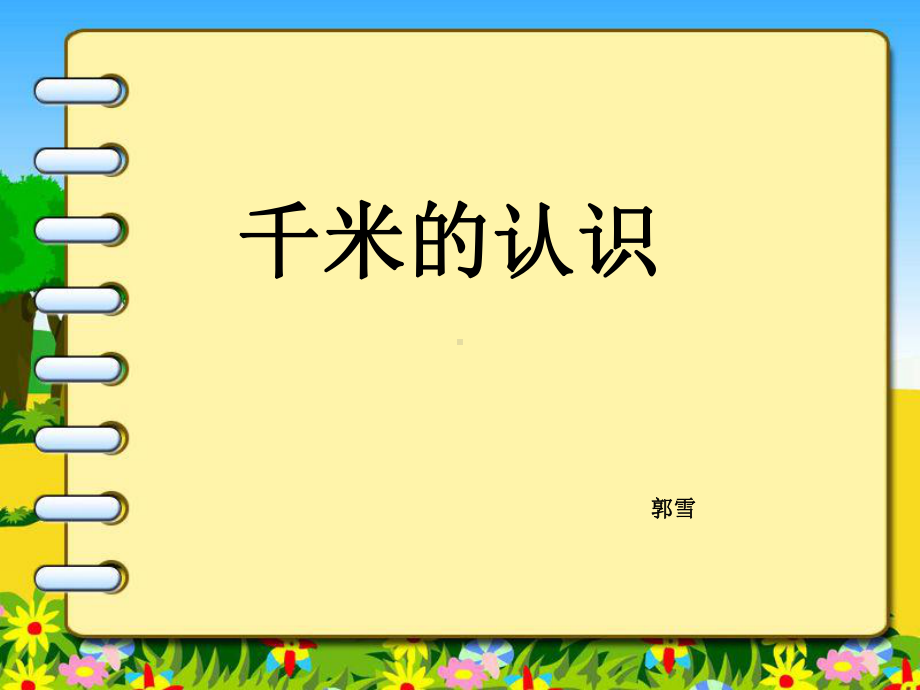 千米的认识

郭雪